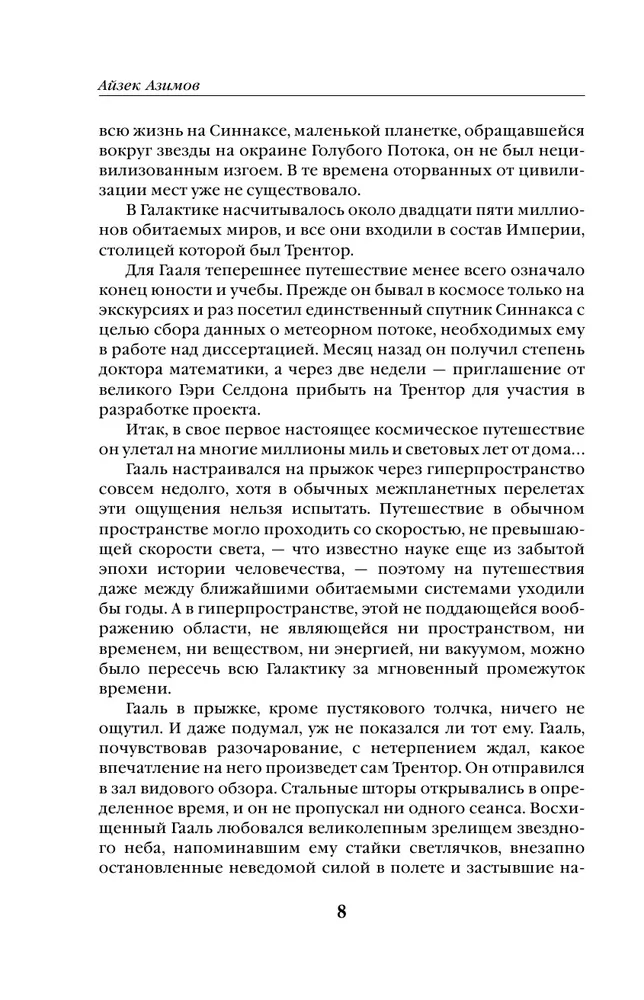 Айзек Азимов

всю жизнь на Синнаксе, маленькой планетке, обращавшейся вокруг звезды на окраине Голубого Потока, он не был нецивилизованным изгоем. В те времена оторванных от цивилизации мест уже не существовало.

В Галактике насчитывалось около двадцати пяти миллионов обитаемых миров, и все они входили в состав Империи, столицей которой был Трентор.

Для Гааля теперешнее путешествие менее всего означало конец юности и учебы. Прежде он бывал в космосе только на экскурсиях и раз посетил единственный спутник Синнакса с целью сбора данных о метеорном потоке, необходимых ему в работе над диссертацией. Месяц назад он получил степень доктора математики, а через две недели — приглашение от великого Гэри Селдона прибыть на Трентор для участия в разработке проекта.

Итак, в свое первое настоящее космическое путешествие он улетал на многие миллионы миль и световых лет от дома...

Гааль настраивался на прыжок через гиперпространство совсем недолго, хотя в обычных межпланетных перелетах эти ощущения нельзя испытать. Путешествие в обычном пространстве могло проходить со скоростью, не превышающей скорости света, — что известно науке еще из забытой эпохи истории человечества, — поэтому на путешествия даже между ближайшими обитаемыми системами уходили бы годы. А в гиперпространстве, этой не поддающейся воображению области, не являющейся ни пространством, ни временем, ни веществом, ни энергией, ни вакуумом, можно было пересечь всю Галактику за мгновенный промежуток времени.

Гааль в прыжке, кроме пустякового толчка, ничего не ощутил. И даже подумал, уж не показался ли тот ему. Гааль, почувствовав разочарование, с нетерпением ждал, какое впечатление на него произведет сам Трентор. Он отправился в зал видового обзора. Стальные шторы открывались в определенное время, и он не пропускал ни одного сеанса. Восхищенный Гааль любовался великолепным зрелищем звездного неба, напоминавшим ему стайки светлячков, внезапно остановленные неведомой силой в полете и застывшие на-

8